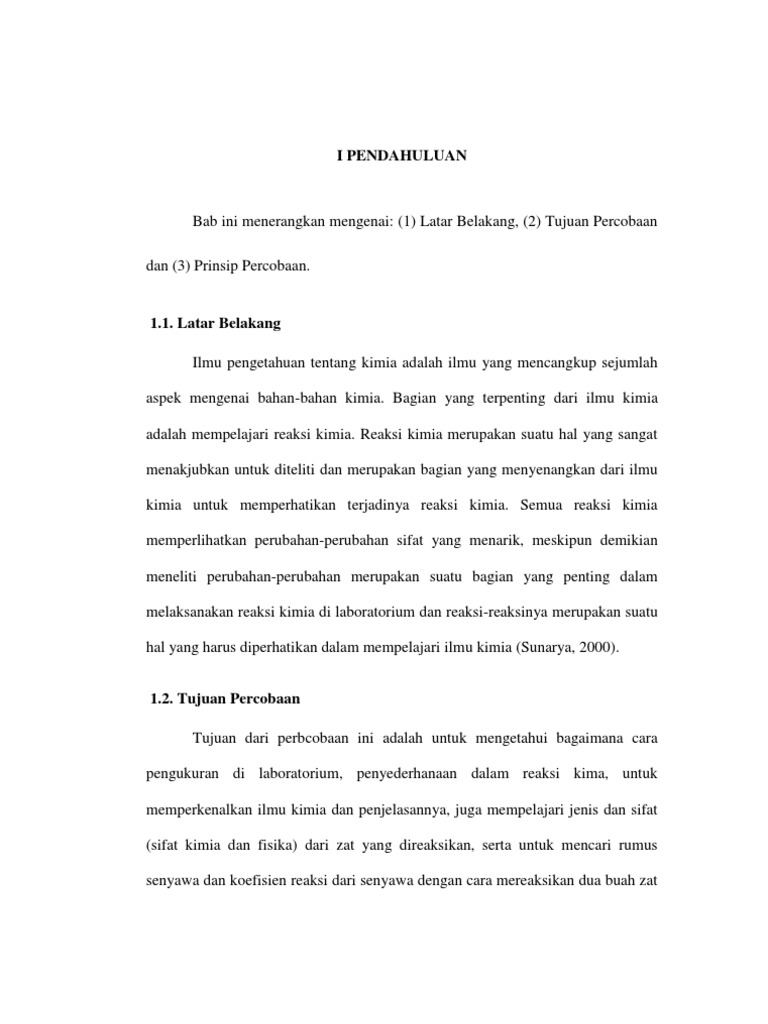 I PENDAHULUAN

Bab ini menerangkan mengenai: (1) Latar Belakang, (2) Tujuan Percobaan dan (3) Prinsip Percobaan.

1.1. Latar Belakang

Ilmu pengetahuan tentang kimia adalah ilmu yang mencangkup sejumlah aspek mengenai bahan-bahan kimia. Bagian yang terpenting dari ilmu kimia adalah mempelajari reaksi kimia. Reaksi kimia merupakan suatu hal yang sangat menakjubkan untuk diteliti dan merupakan bagian yang menyenangkan dari ilmu kimia untuk memperhatikan terjadinya reaksi kimia. Semua reaksi kimia memperlihatkan perubahan-perubahan sifat yang menarik, meskipun demikian meneliti perubahan-perubahan merupakan suatu bagian yang penting dalam melaksanakan reaksi kimia di laboratorium dan reaksi-reaksinya merupakan suatu hal yang harus diperhatikan dalam mempelajari ilmu kimia (Sunarya, 2000).

1.2. Tujuan Percobaan

Tujuan dari perbcobaan ini adalah untuk mengetahui bagaimana cara pengukuran di laboratorium, penyederhanaan dalam reaksi kima, untuk memperkenalkan ilmu kimia dan penjelasannya, juga mempelajari jenis dan sifat (sifat kimia dan fisika) dari zat yang direaksikan, serta untuk mencari rumus senyawa dan koefisien reaksi dari senyawa dengan cara mereaksikan dua buah zat